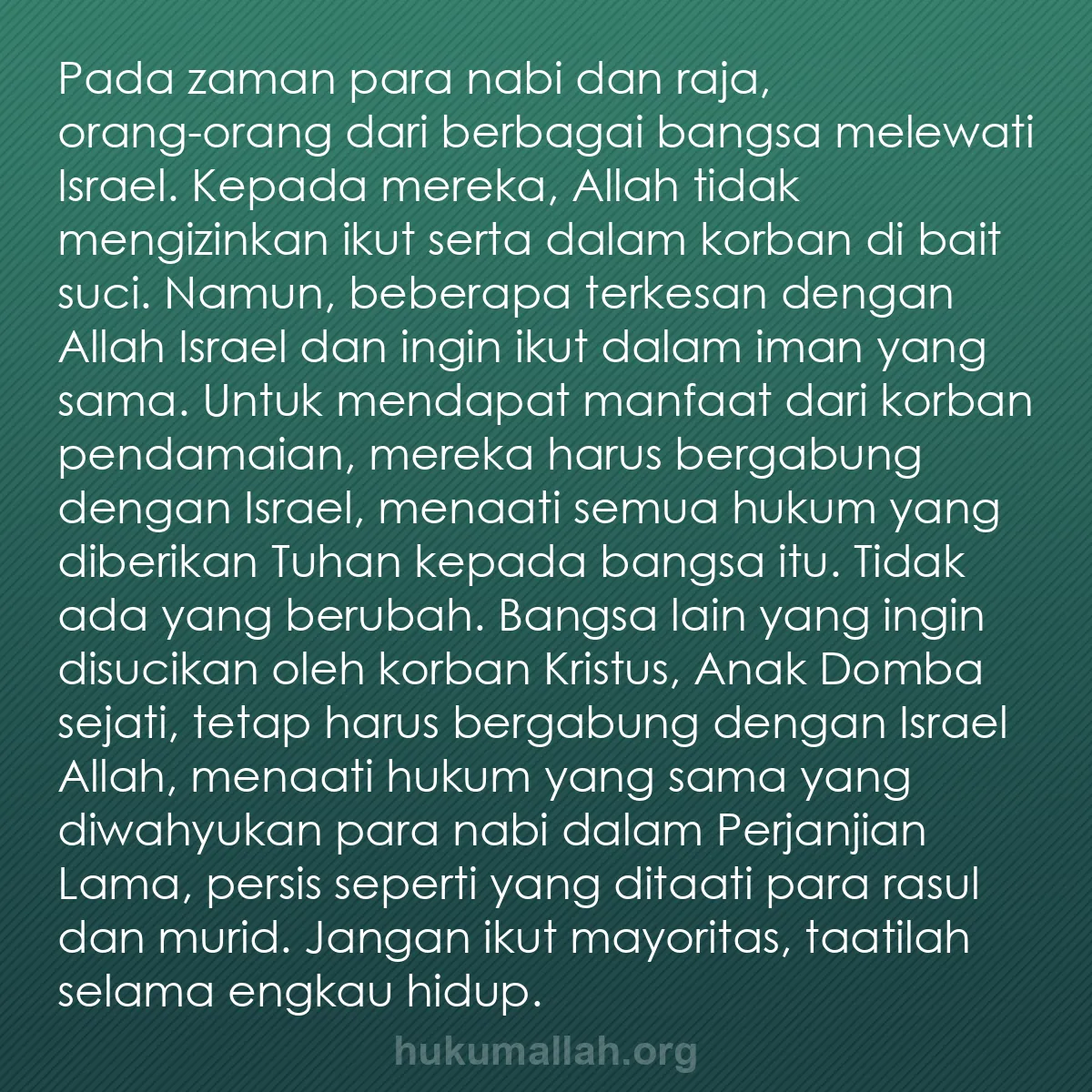 Pada zaman para nabi dan raja, orang-orang dari berbagai bangsa melewati Israel. Kepada mereka, Allah tidak mengizinkan ikut serta dalam korban di bait suci. Namun, beberapa terkesan dengan Allah Israel dan ingin ikut dalam iman yang sama. Untuk mendapat manfaat dari korban pendamaian, mereka harus bergabung dengan Israel, menaati semua hukum yang diberikan Tuhan kepada bangsa itu. Tidak ada yang berubah. Bangsa lain yang ingin disucikan oleh korban Kristus, Anak Domba sejati, tetap harus bergabung dengan Israel Allah, menaati hukum yang sama yang diwahyukan para nabi dalam Perjanjian Lama, persis seperti yang ditaati para rasul dan murid. Jangan ikut mayoritas, taatilah selama engkau hidup.

hukumallah.org